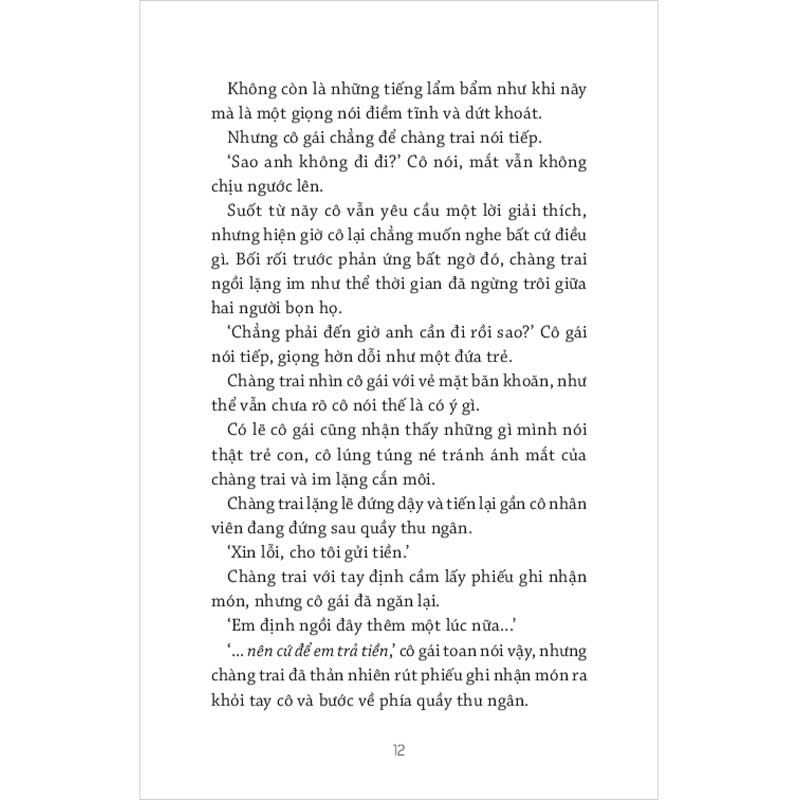 Không còn là những tiếng lẩm bẩm như khi nãy mà là một giọng nói điềm tĩnh và dứt khoát.

Nhưng cô gái chẳng để chàng trai nói tiếp.

'Sao anh không đi đi?' Cô nói, mắt vẫn không chịu ngước lên.

Suốt từ nãy cô vẫn yêu cầu một lời giải thích, nhưng hiện giờ cô lại chẳng muốn nghe bất cứ điều gì. Bối rối trước phản ứng bất ngờ đó, chàng trai ngồi lặng im như thể thời gian đã ngừng trôi giữa hai người bọn họ.

'Chẳng phải đến giờ anh cần đi rồi sao?' Cô gái nói tiếp, giọng hờn dỗi như một đứa trẻ.

Chàng trai nhìn cô gái với vẻ mặt băn khoăn, như thể vẫn chưa rõ cô nói thế là có ý gì.

Có lẽ cô gái cũng nhận thấy những gì mình nói thật trẻ con, cô lúng túng né tránh ánh mắt của chàng trai và im lặng cắn môi.

Chàng trai lặng lẽ đứng dậy và tiến lại gần cô nhân viên đang đứng sau quầy thu ngân.

'Xin lỗi, cho tôi gửi tiền.'

Chàng trai với tay định cầm lấy phiếu ghi nhận món, nhưng cô gái đã ngăn lại.

'Em định ngồi đây thêm một lúc nữa...'

'... nên cứ để em trả tiền,' cô gái toan nói vậy, nhưng chàng trai đã thản nhiên rút phiếu ghi nhận món ra khỏi tay cô và bước về phía quầy thu ngân.

12